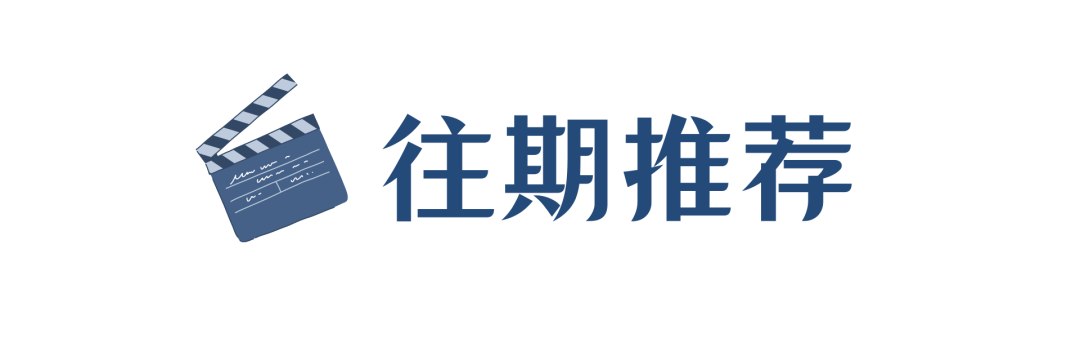 往期推荐